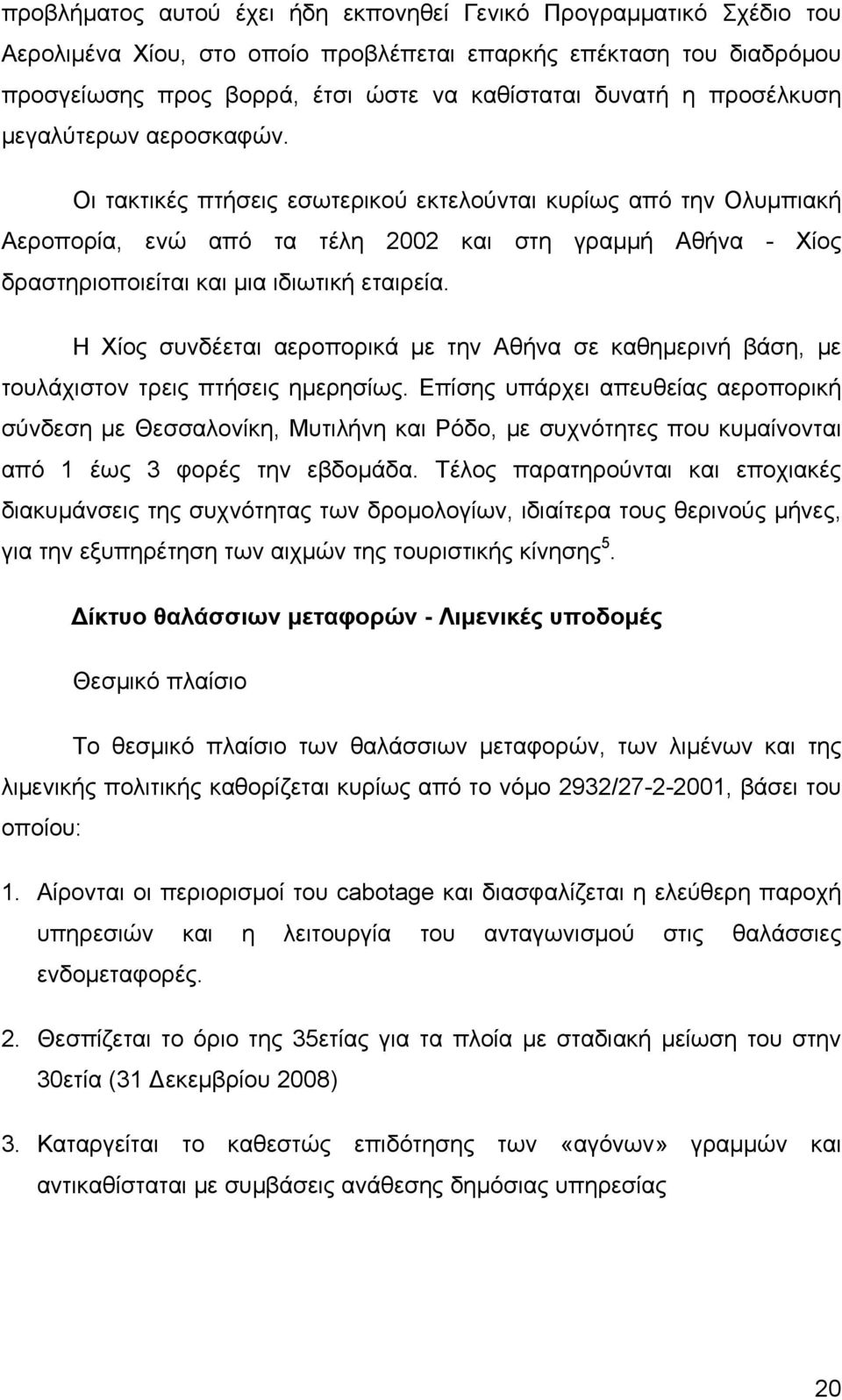 προβλήματος αυτού έχει ήδη εκπονηθεί Γενικό Προγραμματικό Σχέδιο του Αερολιμένα Χίου, στο οποίο προβλέπεται επαρκής επέκταση του διαδρόμου προσγείωσης προς βορρά, έτσι ώστε να καθίσταται δυνατή η προσέλκυση μεγαλύτερων αεροσκαφών.

Οι τακτικές πτήσεις εσωτερικού εκτελούνται κυρίως από την Ολυμπιακή Αεροπορία, ενώ από τα τέλη 2002 και στη γραμμή Αθήνα - Χίος δραστηριοποιείται και μια ιδιωτική εταιρεία.

Η Χίος συνδέεται αεροπορικά με την Αθήνα σε καθημερινή βάση, με τουλάχιστον τρεις πτήσεις ημερησίως. Επίσης υπάρχει απευθείας αεροπορική σύνδεση με Θεσσαλονίκη, Μυτιλήνη και Ρόδο, με συχνότητες που κυμαίνονται από 1 έως 3 φορές την εβδομάδα. Τέλος παρατηρούνται και εποχιακές διακυμάνσεις της συχνότητας των δρομολογίων, ιδιαίτερα τους θερινούς μήνες, για την εξυπηρέτηση των αιχμών της τουριστικής κίνησης$^5$.

Δίκτυο θαλάσσιων μεταφορών - Λιμενικές υποδομές

Θεσμικό πλαίσιο

Το θεσμικό πλαίσιο των θαλάσσιων μεταφορών, των λιμένων και της λιμενικής πολιτικής καθορίζεται κυρίως από το νόμο 2932/27-2-2001, βάσει του οποίου:

1. Αίρονται οι περιορισμοί του cabotage και διασφαλίζεται η ελεύθερη παροχή υπηρεσιών και η λειτουργία του ανταγωνισμού στις θαλάσσιες ενδομεταφορές.

2. Θεσπίζεται το όριο της 35ετίας για τα πλοία με σταδιακή μείωση του στην 30ετία (31 Δεκεμβρίου 2008)

3. Καταργείται το καθεστώς επιδότησης των «αγόνων» γραμμών και αντικαθίσταται με συμβάσεις ανάθεσης δημόσιας υπηρεσίας

20